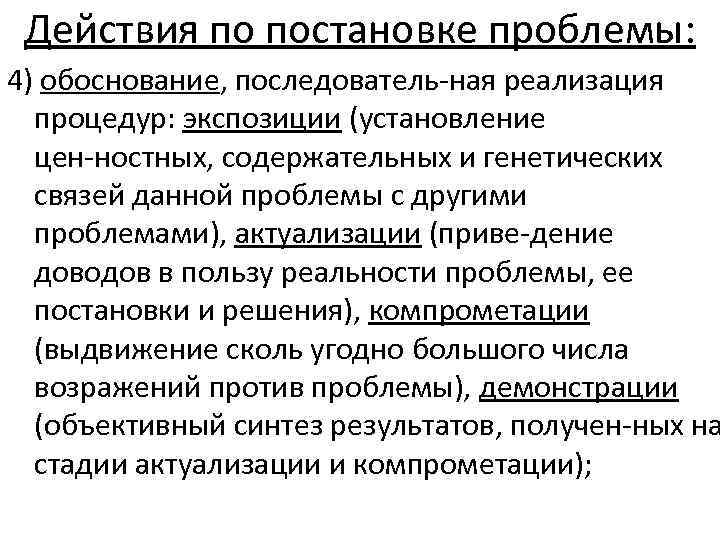 Действия по постановке проблемы:

4) обоснование, последователь-ная реализация процедур: экспозиции (установление цен-ностных, содержательных и генетических связей данной проблемы с другими проблемами), актуализации (приве-дение доводов в пользу реальности проблемы, ее постановки и решения), компрометации (выдвижение сколь угодно большого числа возражений против проблемы), демонстрации (объективный синтез результатов, получен-ных на стадии актуализации и компрометации);